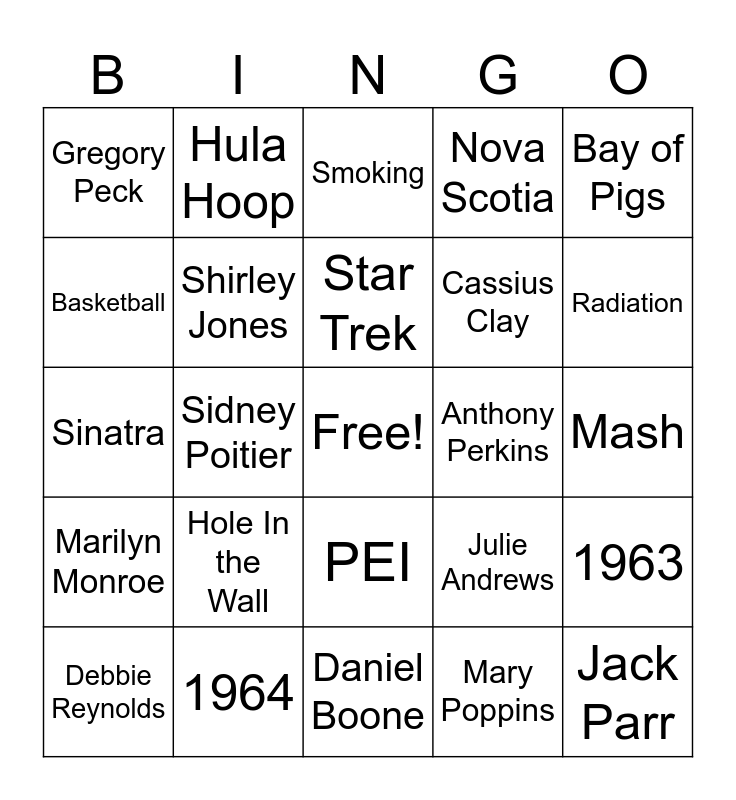 | B | I | N | G | O |
|---|---|---|---|---|
| Gregory Peck | Hula Hoop | Smoking | Nova Scotia | Bay of Pigs |
| Basketball | Shirley Jones | Star Trek | Cassius Clay | Radiation |
| Sinatra | Sidney Poitier | Free! | Anthony Perkins | Mash |
| Marilyn Monroe | Hole In the Wall | PEI | Julie Andrews | 1963 |
| Debbie Reynolds | 1964 | Daniel Boone | Mary Poppins | Jack Parr |